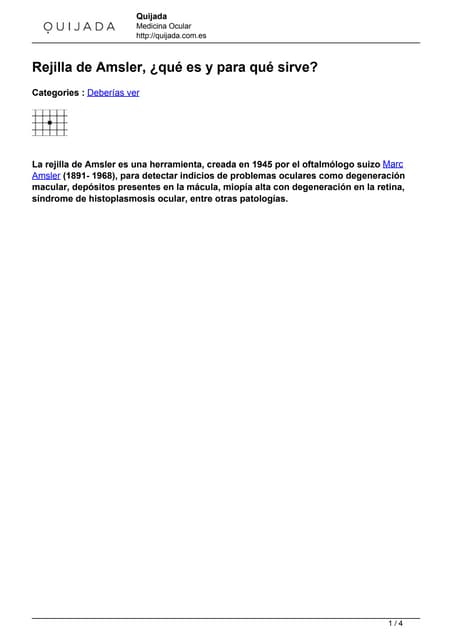 QUIJADA

Quijada
Medicina Ocular
http://quijada.com.es

Rejilla de Amsler, ¿qué es y para qué sirve?

Categories : Deberías ver

La rejilla de Amsler es una herramienta, creada en 1945 por el oftalmólogo suizo Marc Amsler (1891- 1968), para detectar indicios de problemas oculares como degeneración macular, depósitos presentes en la mácula, miopía alta con degeneración en la retina, síndrome de histoplasmosis ocular, entre otras patologías.

1 / 4